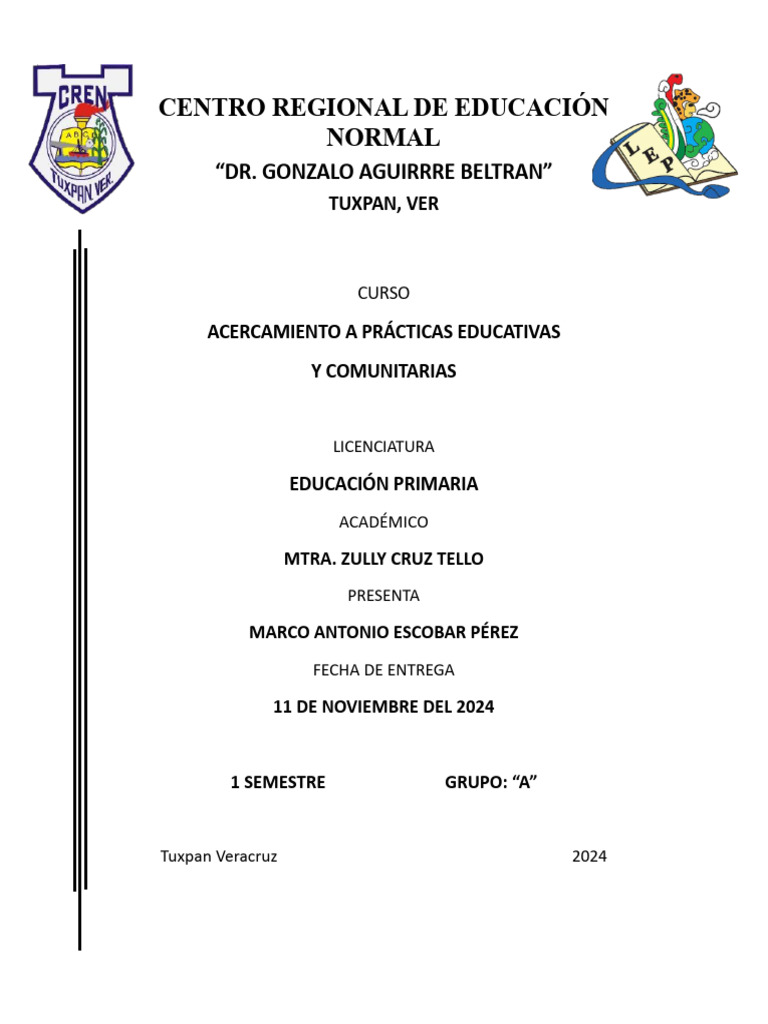 CREN
TUXPAN VER

CENTRO REGIONAL DE EDUCACIÓN NORMAL

"DR. GONZALO AGUIRRRE BELTRAN"

TUXPAN, VER

LEP

CURSO

ACERCAMIENTO A PRÁCTICAS EDUCATIVAS Y COMUNITARIAS

LICENCIATURA

EDUCACIÓN PRIMARIA

ACADÉMICO

MTRA. ZULLY CRUZ TELLO

PRESENTA

MARCO ANTONIO ESCOBAR PÉREZ

FECHA DE ENTREGA

11 DE NOVIEMBRE DEL 2024

1 SEMESTRE GRUPO: "A"

Tuxpan Veracruz 2024